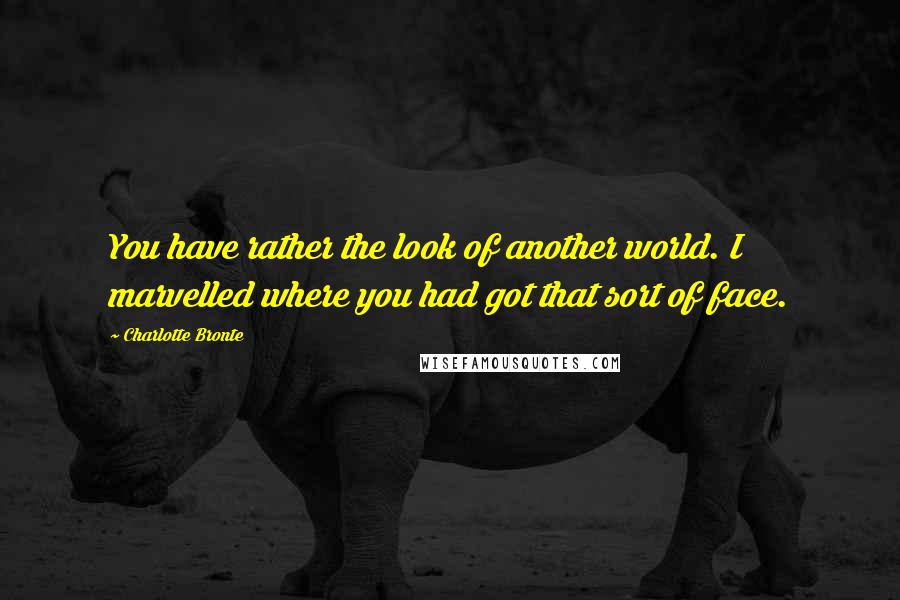 You have rather the look of another world. I marvelled where you had got that sort of face.

~ Charlotte Bronte

WISEFAMOUSQUOTES.COM